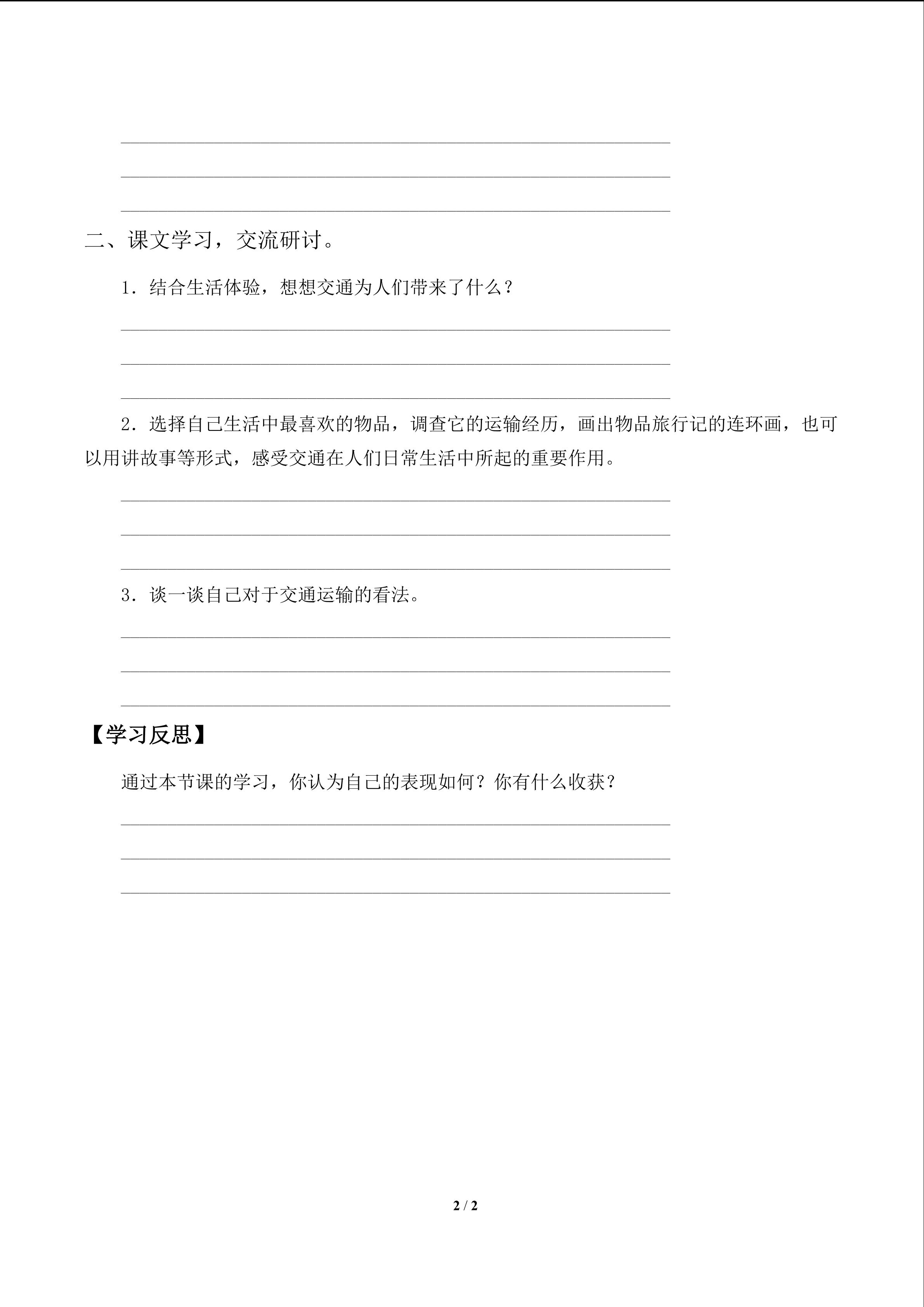 二、课文学习，交流研讨。

1．结合生活体验，想想交通为人们带来了什么？

2．选择自己生活中最喜欢的物品，调查它的运输经历，画出物品旅行记的连环画，也可以用讲故事等形式，感受交通在人们日常生活中所起的重要作用。

3．谈一谈自己对于交通运输的看法。

【学习反思】

通过本节课的学习，你认为自己的表现如何？你有什么收获？

2 / 2